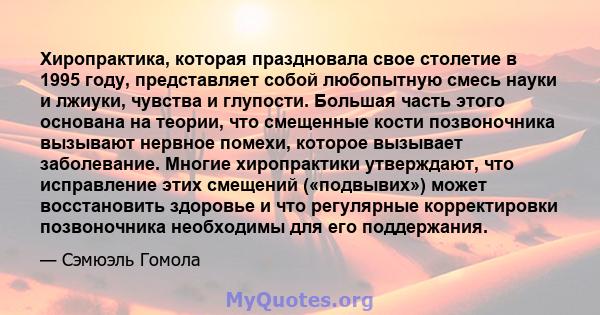 Хиропрактика, которая праздновала свое столетие в 1995 году, представляет собой любопытную смесь науки и лжиуки, чувства и глупости. Большая часть этого основана на теории, что смещенные кости позвоночника вызывают нервное помехи, которое вызывает заболевание. Многие хиропрактики утверждают, что исправление этих смещений («подвывих») может восстановить здоровье и что регулярные корректировки позвоночника необходимы для его поддержания.

— Сэмюэль Гомола

MyQuotes.org